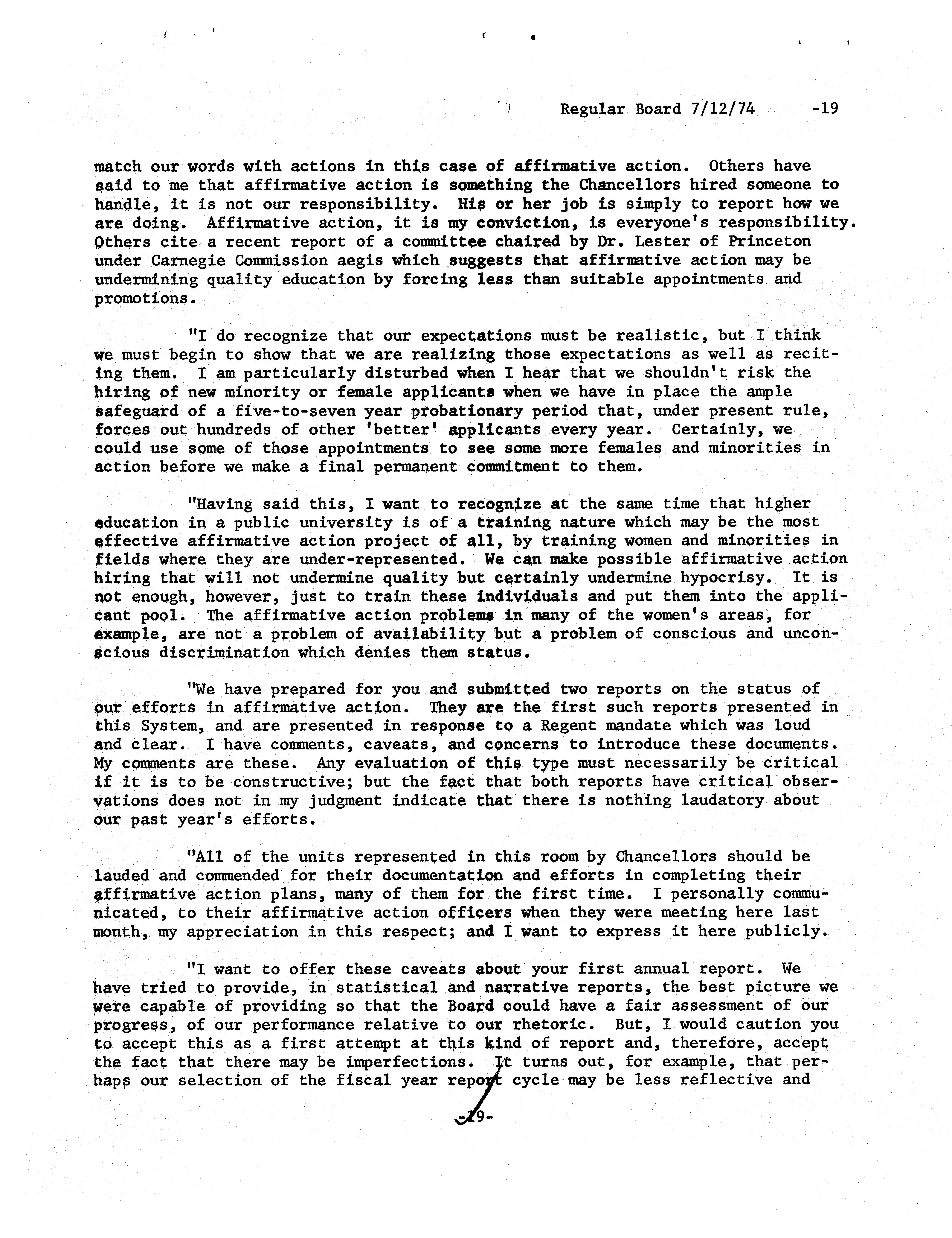 Regular Board 7/12/74 -19

match our words with actions in this case of affirmative action. Others have said to me that affirmative action is something the Chancellors hired someone to handle, it is not our responsibility. His or her job is simply to report how we are doing. Affirmative action, it is my conviction, is everyone's responsibility. Others cite a recent report of a committee chaired by Dr. Lester of Princeton under Carnegie Commission aegis which suggests that affirmative action may be undermining quality education by forcing less than suitable appointments and promotions.

"I do recognize that our expectations must be realistic, but I think we must begin to show that we are realizing those expectations as well as reciting them. I am particularly disturbed when I hear that we shouldn't risk the hiring of new minority or female applicants when we have in place the ample safeguard of a five-to-seven year probationary period that, under present rule, forces out hundreds of other 'better' applicants every year. Certainly, we could use some of those appointments to see some more females and minorities in action before we make a final permanent commitment to them.

"Having said this, I want to recognize at the same time that higher education in a public university is of a training nature which may be the most effective affirmative action project of all, by training women and minorities in fields where they are under-represented. We can make possible affirmative action hiring that will not undermine quality but certainly undermine hypocrisy. It is not enough, however, just to train these individuals and put them into the applicant pool. The affirmative action problems in many of the women's areas, for example, are not a problem of availability but a problem of conscious and unconscious discrimination which denies them status.

"We have prepared for you and submitted two reports on the status of our efforts in affirmative action. They are the first such reports presented in this System, and are presented in response to a Regent mandate which was loud and clear. I have comments, caveats, and concerns to introduce these documents. My comments are these. Any evaluation of this type must necessarily be critical if it is to be constructive; but the fact that both reports have critical observations does not in my judgment indicate that there is nothing laudatory about our past year's efforts.

"All of the units represented in this room by Chancellors should be lauded and commended for their documentation and efforts in completing their affirmative action plans, many of them for the first time. I personally communicated, to their affirmative action officers when they were meeting here last month, my appreciation in this respect; and I want to express it here publicly.

"I want to offer these caveats about your first annual report. We have tried to provide, in statistical and narrative reports, the best picture we were capable of providing so that the Board could have a fair assessment of our progress, of our performance relative to our rhetoric. But, I would caution you to accept this as a first attempt at this kind of report and, therefore, accept the fact that there may be imperfections. It turns out, for example, that perhaps our selection of the fiscal year report cycle may be less reflective and

-19-